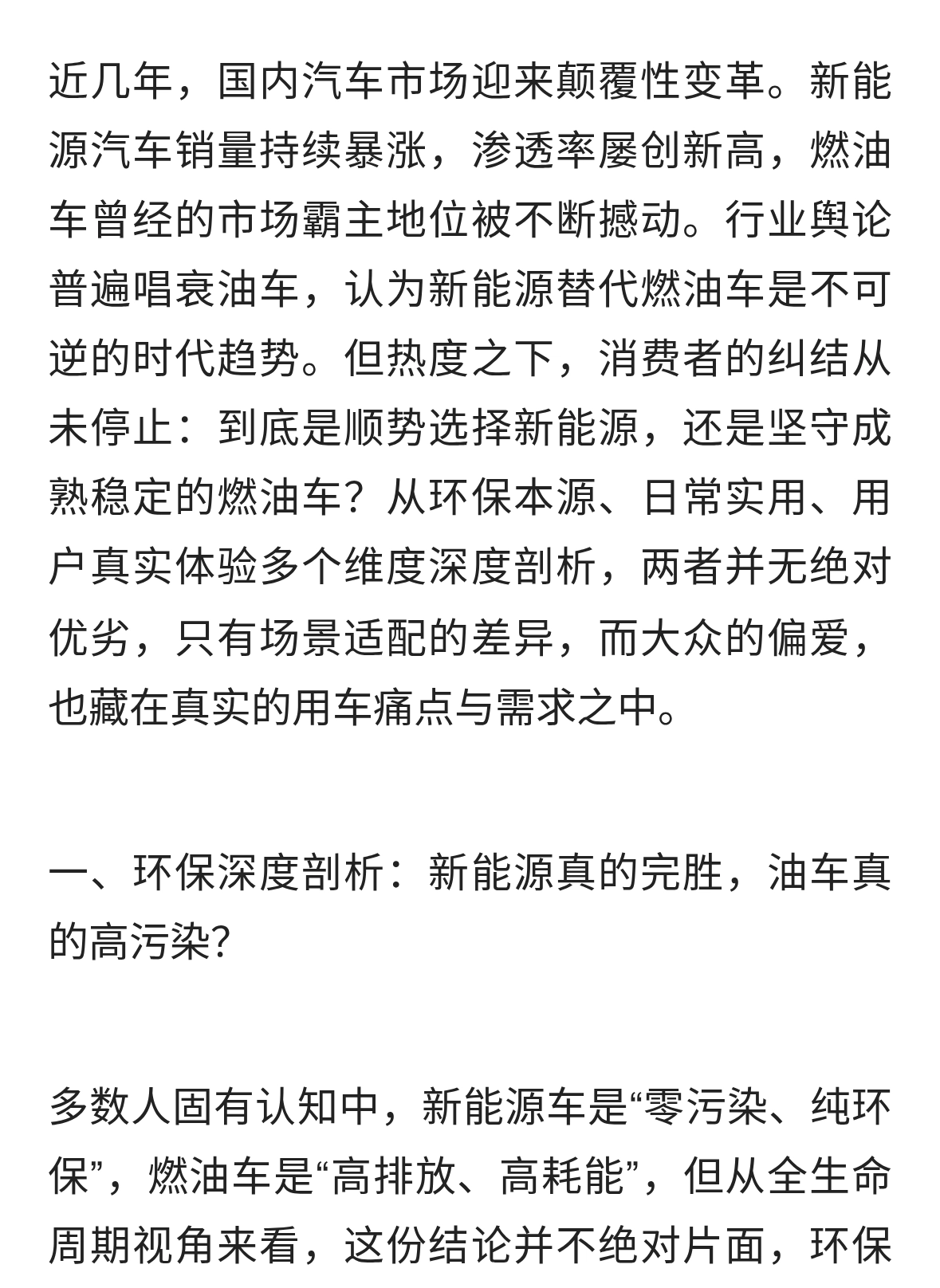 近几年，国内汽车市场迎来颠覆性变革。新能源汽车销量持续暴涨，渗透率屡创新高，燃油车曾经的市场霸主地位被不断撼动。行业舆论普遍唱衰油车，认为新能源替代燃油车是不可逆的时代趋势。但热度之下，消费者的纠结从未停止：到底是顺势选择新能源，还是坚守成熟稳定的燃油车？从环保本源、日常实用、用户真实体验多个维度深度剖析，两者并无绝对优劣，只有场景适配的差异，而大众的偏爱，也藏在真实的用车痛点与需求之中。

一、环保深度剖析：新能源真的完胜，油车真的高污染?

多数人固有认知中，新能源车是“零污染、纯环保”，燃油车是“高排放、高耗能”，但从全生命周期视角来看，这份结论并不绝对片面，环保